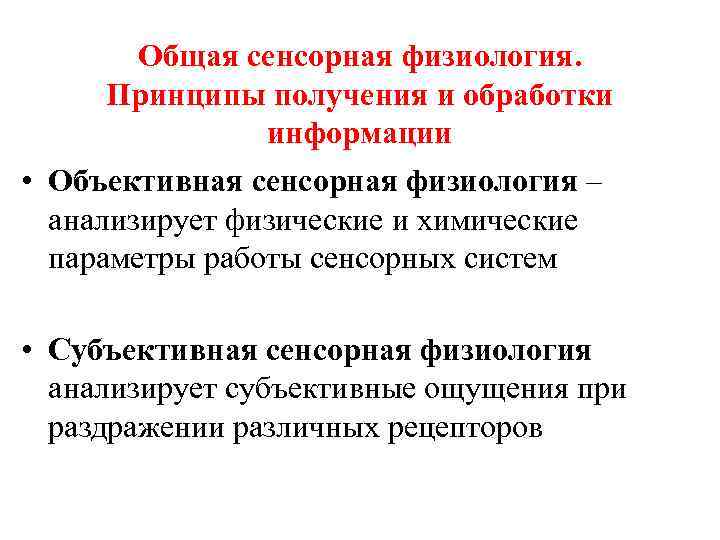 Общая сенсорная физиология. Принципы получения и обработки информации

• Объективная сенсорная физиология – анализирует физические и химические параметры работы сенсорных систем

• Субъективная сенсорная физиология анализирует субъективные ощущения при раздражении различных рецепторов